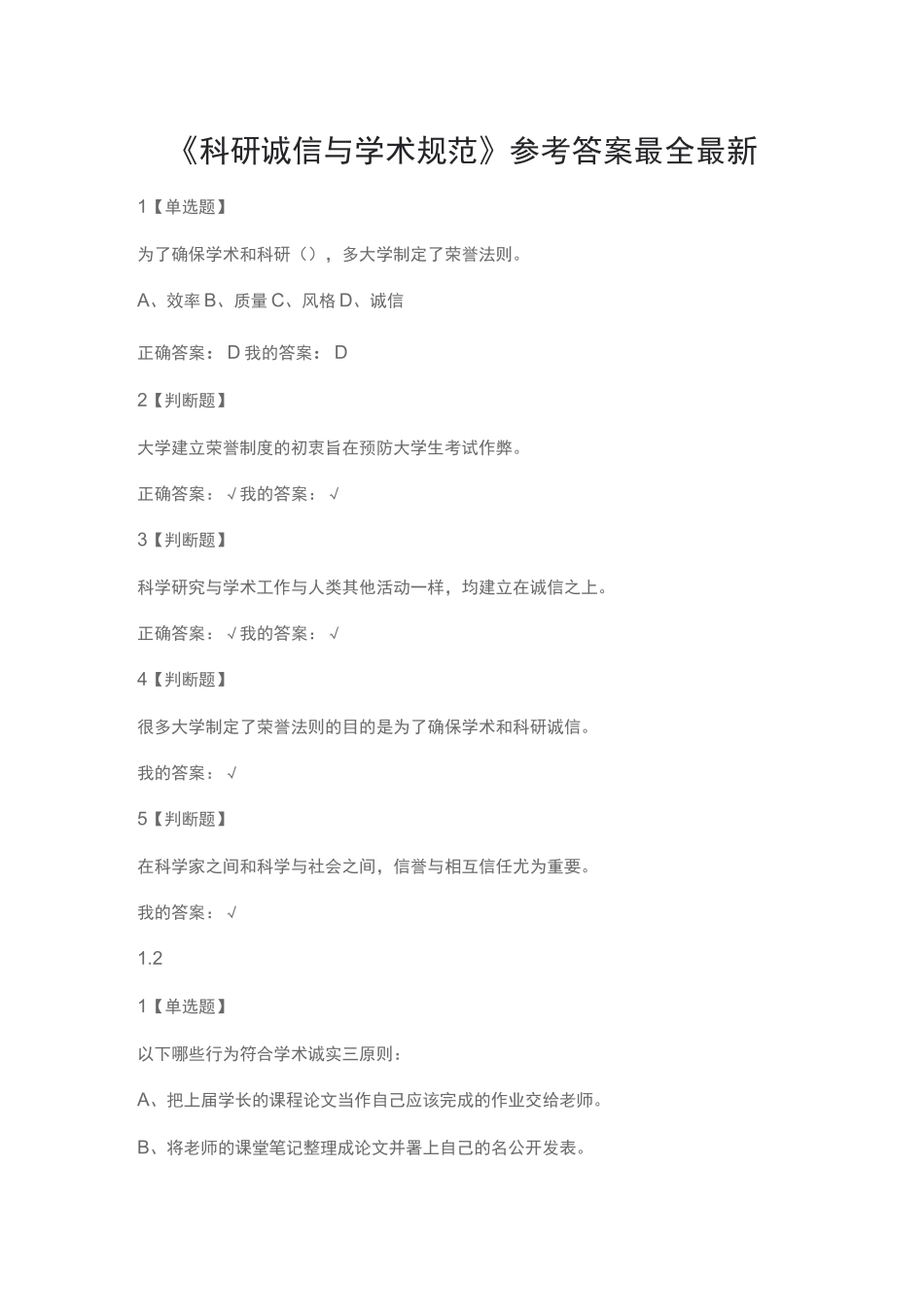 《科研诚信与学术规范》参考答案最全最新

1【单选题】

为了确保学术和科研（），多大学制定了荣誉法则。

A、效率 B、质量 C、风格 D、诚信

正确答案： D 我的答案： D

2【判断题】

大学建立荣誉制度的初衷旨在预防大学生考试作弊。

正确答案： √ 我的答案： √

3【判断题】

科学研究与学术工作与人类其他活动一样，均建立在诚信之上。

正确答案： √ 我的答案： √

4【判断题】

很多大学制定了荣誉法则的目的是为了确保学术和科研诚信。

我的答案： √

5【判断题】

在科学家之间和科学与社会之间，信誉与相互信任尤为重要。

我的答案： √

1.2

1【单选题】

以下哪些行为符合学术诚实三原则：

A、把上届学长的课程论文当作自己应该完成的作业交给老师。

B、将老师的课堂笔记整理成论文并署上自己的名公开发表。